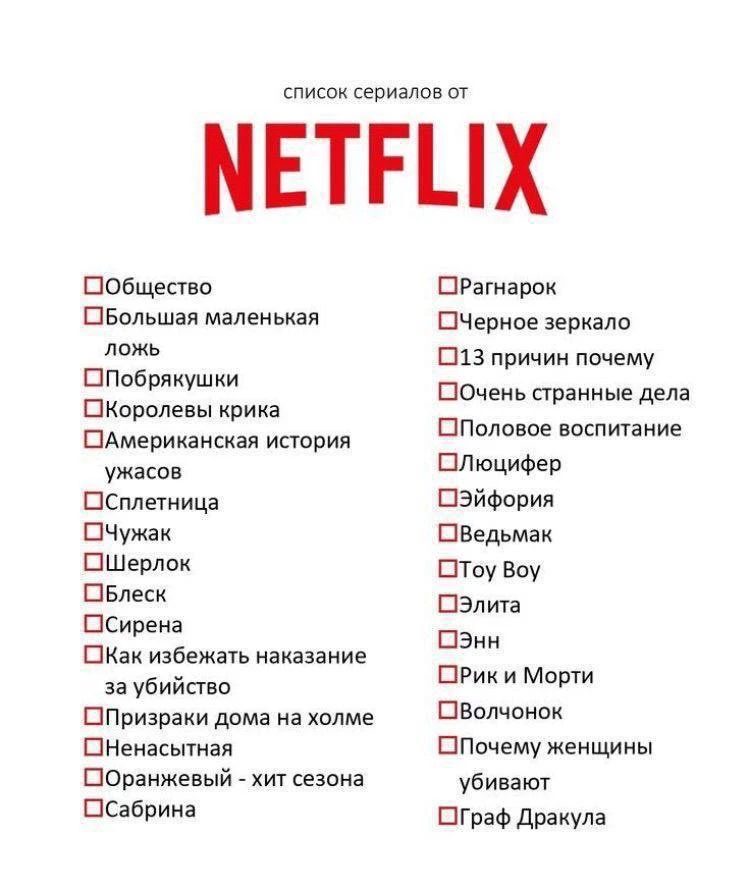 список сериалов от

NETFLIX

☐ Общество
☐ Большая маленькая ложь
☐ Побрякушки
☐ Королевы крика
☐ Американская история ужасов
☐ Сплетница
☐ Чужак
☐ Шерлок
☐ Блеск
☐ Сирена
☐ Как избежать наказание за убийство
☐ Призраки дома на холме
☐ Ненасытная
☐ Оранжевый - хит сезона
☐ Сабрина

☐ Рагнарок
☐ Черное зеркало
☐ 13 причин почему
☐ Очень странные дела
☐ Половое воспитание
☐ Люцифер
☐ Эйфория
☐ Ведьмак
☐ Toy Boy
☐ Элита
☐ Энн
☐ Рик и Морти
☐ Волчонок
☐ Почему женщины убивают
☐ Граф Дракула